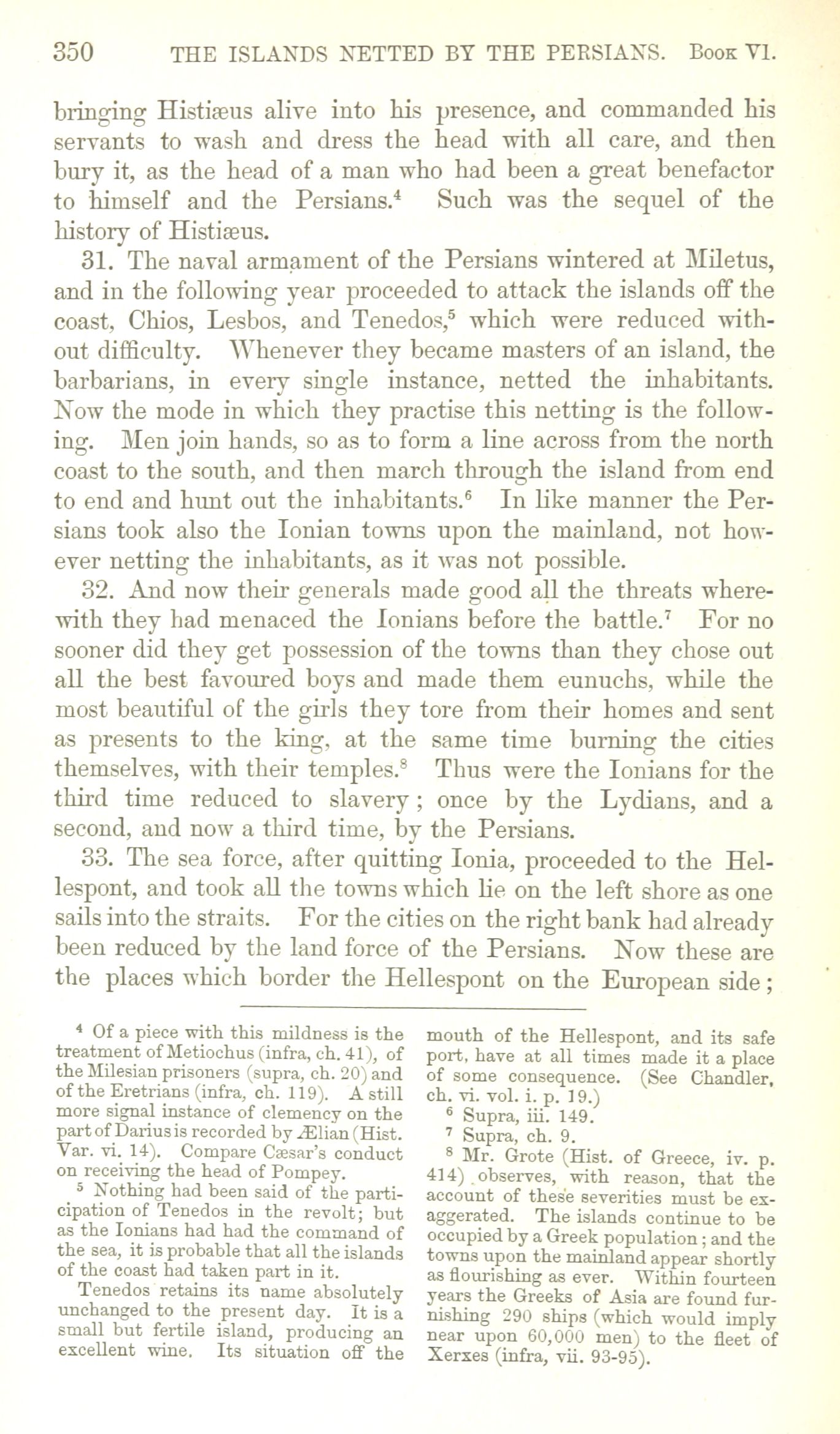 350 THE ISLANDS NETTED BY THE PERSIANS. Book VI.

bringing Histiæus alive into his presence, and commanded his servants to wash and dress the head with all care, and then bury it, as the head of a man who had been a great benefactor to himself and the Persians.$^4$ Such was the sequel of the history of Histiæus.

31. The naval armament of the Persians wintered at Miletus, and in the following year proceeded to attack the islands off the coast, Chios, Lesbos, and Tenedos,$^5$ which were reduced without difficulty. Whenever they became masters of an island, the barbarians, in every single instance, netted the inhabitants. Now the mode in which they practise this netting is the following. Men join hands, so as to form a line across from the north coast to the south, and then march through the island from end to end and hunt out the inhabitants.$^6$ In like manner the Persians took also the Ionian towns upon the mainland, not however netting the inhabitants, as it was not possible.

32. And now their generals made good all the threats wherewith they had menaced the Ionians before the battle.$^7$ For no sooner did they get possession of the towns than they chose out all the best favoured boys and made them eunuchs, while the most beautiful of the girls they tore from their homes and sent as presents to the king, at the same time burning the cities themselves, with their temples.$^8$ Thus were the Ionians for the third time reduced to slavery; once by the Lydians, and a second, and now a third time, by the Persians.

33. The sea force, after quitting Ionia, proceeded to the Hellespont, and took all the towns which lie on the left shore as one sails into the straits. For the cities on the right bank had already been reduced by the land force of the Persians. Now these are the places which border the Hellespont on the European side;

$^4$ Of a piece with this mildness is the treatment of Metiochus (infra, ch. 41), of the Milesian prisoners (supra, ch. 20) and of the Eretrians (infra, ch. 119). A still more signal instance of clemency on the part of Darius is recorded by Ælian (Hist. Var. vi. 14). Compare Cæsar's conduct on receiving the head of Pompey.

$^5$ Nothing had been said of the participation of Tenedos in the revolt; but as the Ionians had had the command of the sea, it is probable that all the islands of the coast had taken part in it.

Tenedos retains its name absolutely unchanged to the present day. It is a small but fertile island, producing an excellent wine. Its situation off the mouth of the Hellespont, and its safe port, have at all times made it a place of some consequence. (See Chandler, ch. vi. vol. i. p. 19.)

$^6$ Supra, iii. 149.

$^7$ Supra, ch. 9.

$^8$ Mr. Grote (Hist. of Greece, iv. p. 414) observes, with reason, that the account of these severities must be exaggerated. The islands continue to be occupied by a Greek population; and the towns upon the mainland appear shortly as flourishing as ever. Within fourteen years the Greeks of Asia are found furnishing 290 ships (which would imply near upon 60,000 men) to the fleet of Xerxes (infra, vii. 93-95).